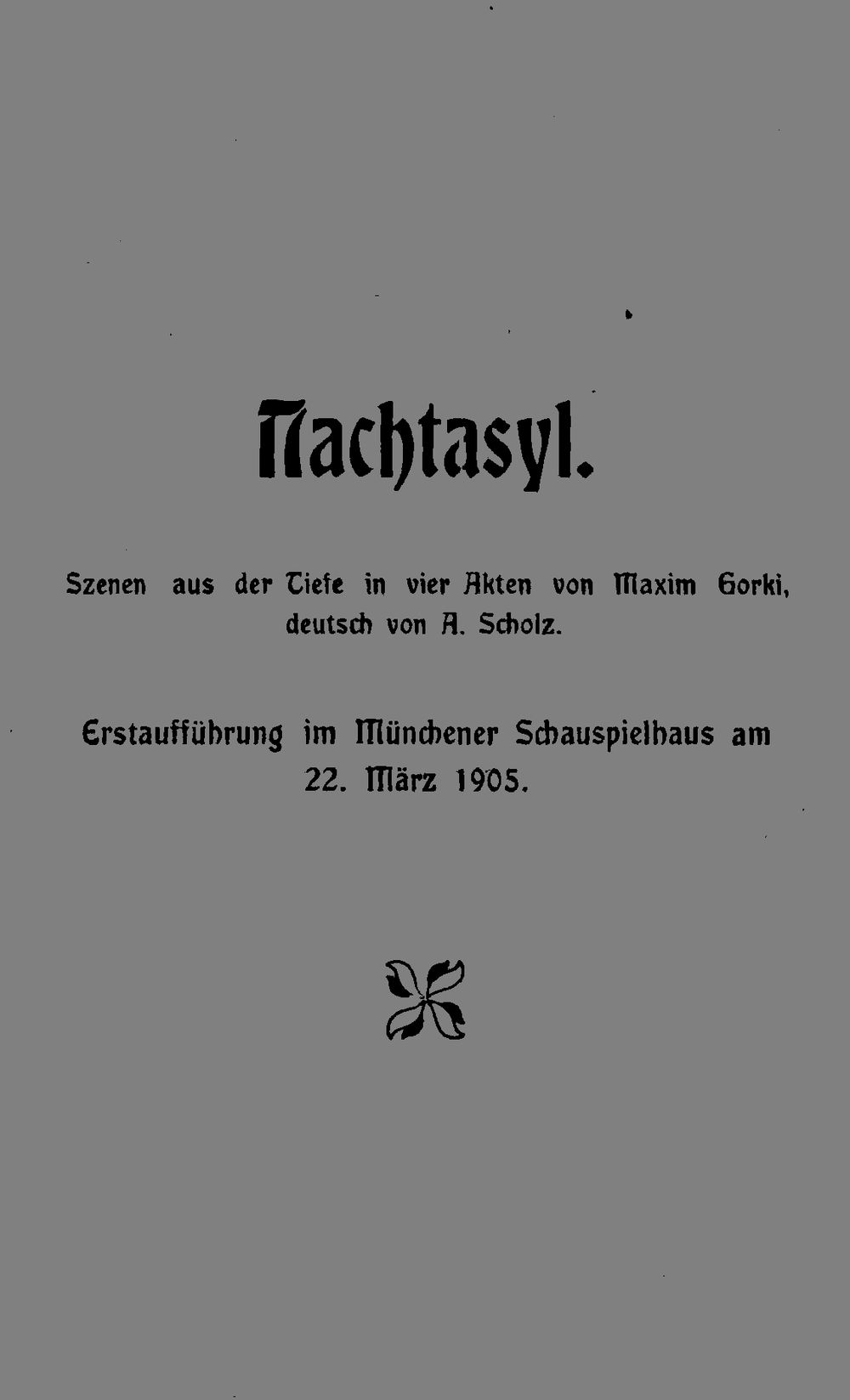 Nachtasyl.

Szenen aus der Tiefe in vier Akten von Maxim Gorki, deutsch von A. Scholz.

Erstaufführung im Münchener Schauspielhaus am 22. März 1905.